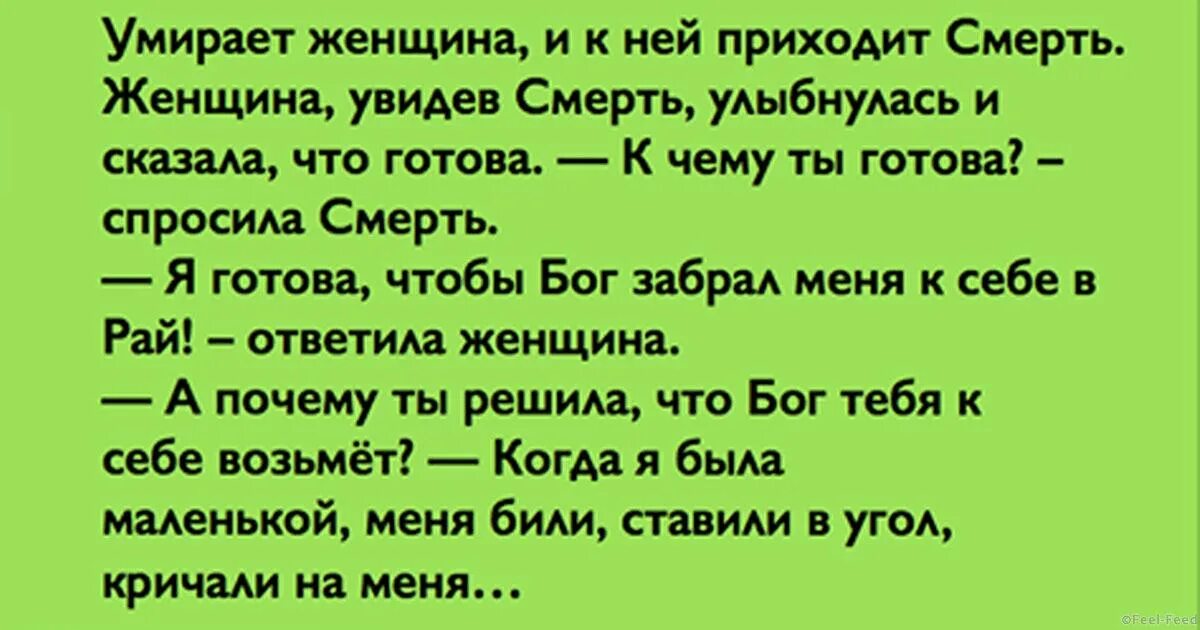 Умирает женщина, и к ней приходит Смерть. Женщина, увидев Смерть, улыбнулась и сказала, что готова. — К чему ты готова? – спросила Смерть.
— Я готова, чтобы Бог забрал меня к себе в Рай! – ответила женщина.
— А почему ты решила, что Бог тебя к себе возьмёт? — Когда я была маленькой, меня били, ставили в угол, кричали на меня...

©Feel-Feed